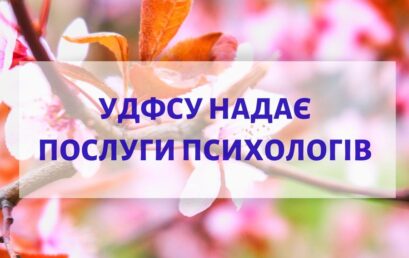 УДФСУ НАДАЄ
ПОСЛУГИ ПСИХОЛОГІВ